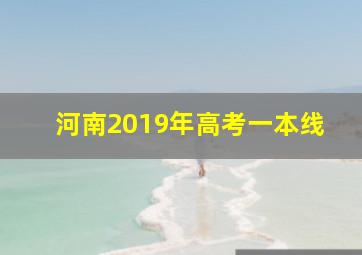 河南2019年高考一本线